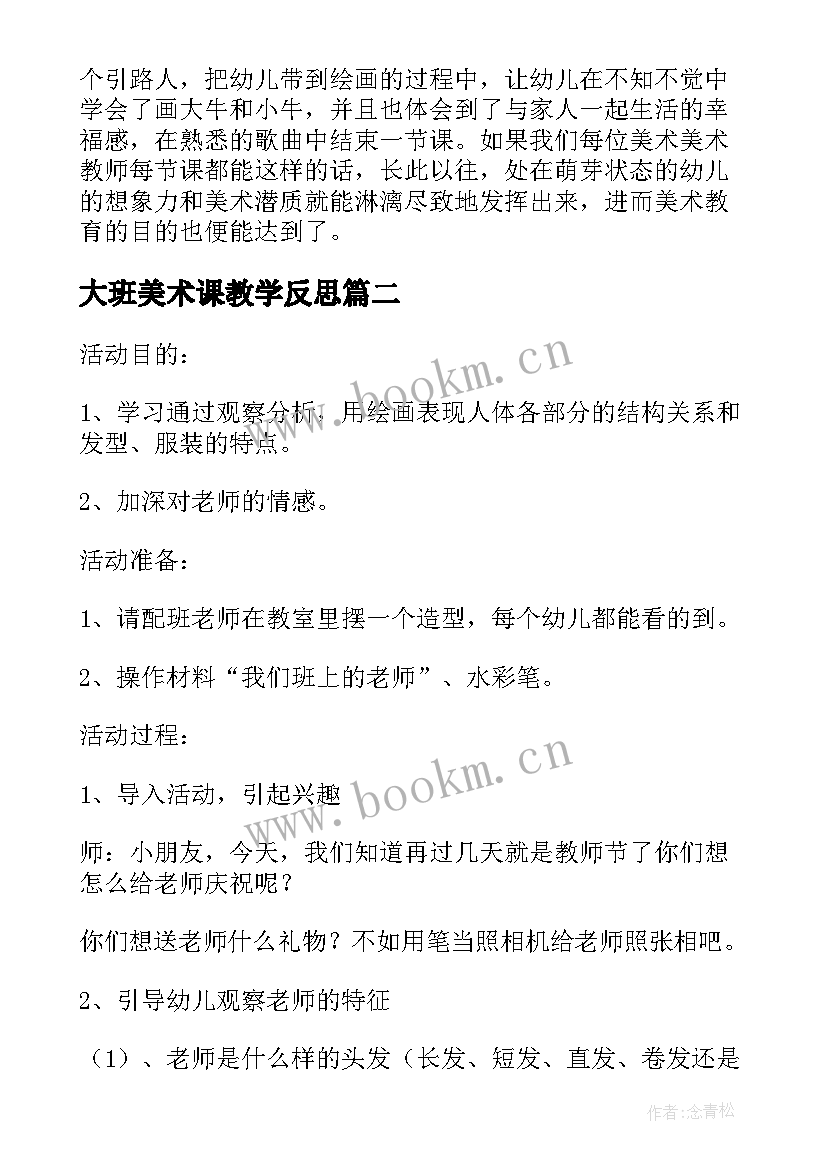 个引路人，把幼儿带到绘画的过程中，让幼儿在不知不觉中学会了画大牛和小牛，并且也体会到了与家人一起生活的幸福感，在熟悉的歌曲中结束一节课。如果我们每位美术美术教师每节课都能这样的话，长此以往，处在萌芽状态的幼儿的想象力和美术潜质就能淋漓尽致地发挥出来，进而美术教育的目的也便能达到了。

大班美术课教学反思篇二

活动目的：

1、学习通过观察分析，用绘画表现人体各部分的结构关系和发型、服装的特点。

2、加深对老师的情感。

活动准备：

1、请配班老师在教室里摆一个造型，每个幼儿都能看的到。

2、操作材料“我们班上的老师”、水彩笔。

活动过程：

1、导入活动，引起兴趣

师：小朋友，今天，我们知道再过几天就是教师节了你们想怎么给老师庆祝呢？

你们想送老师什么礼物？不如用笔当照相机给老师照张相吧。

2、引导幼儿观察老师的特征

（1）、老师是什么样的头发（长发、短发、直发、卷发还是

www.bookm.cn

www.bookm.cn

作者：念青松